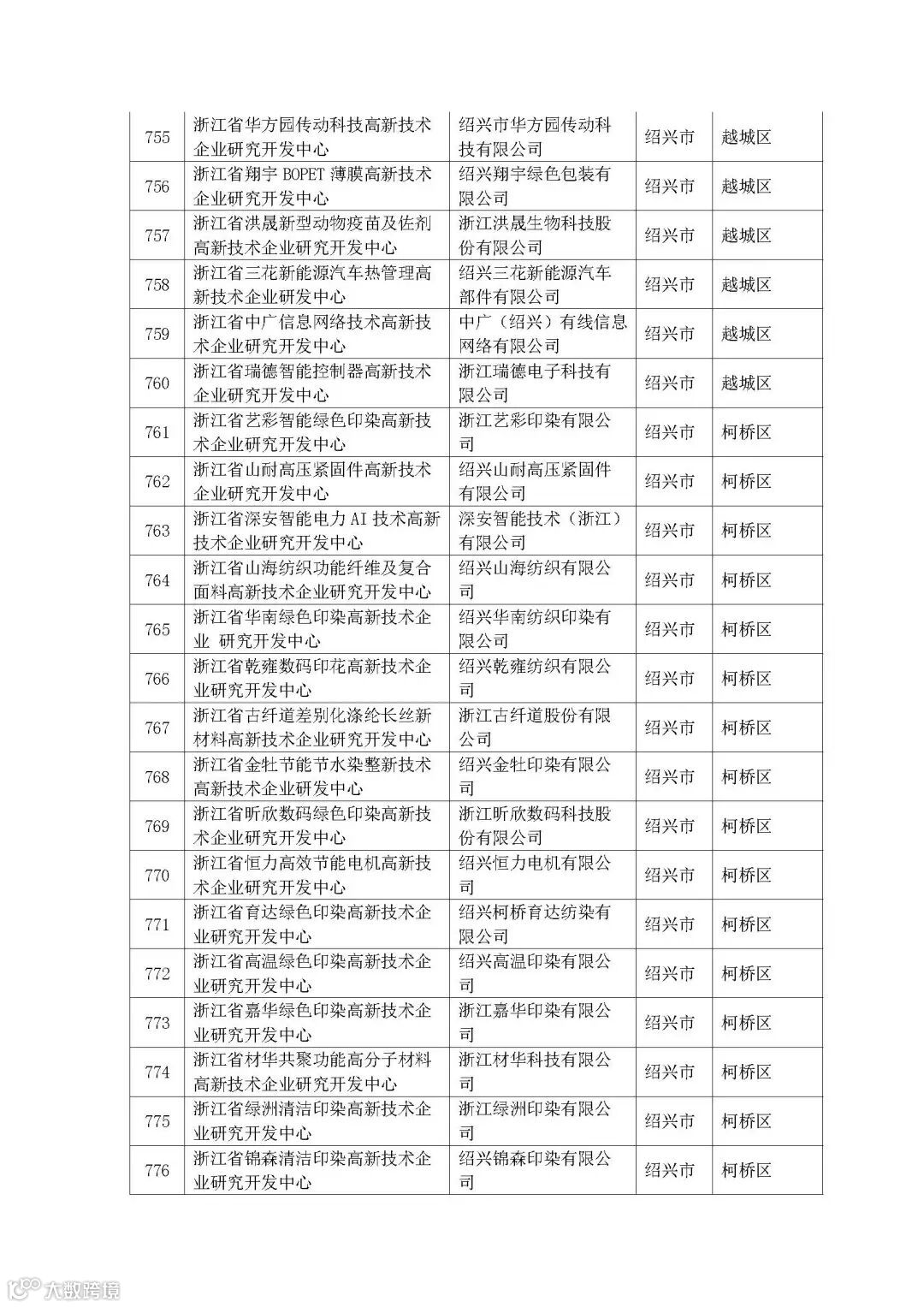 | 755 | 浙江省华方园传动科技高新技术企业研究开发中心 | 绍兴市华方园传动科技有限公司 | 绍兴市 | 越城区 |
|---|---|---|---|---|
| 756 | 浙江省翔宇 BOPET 薄膜高新技术企业研究开发中心 | 绍兴翔宇绿色包装有限公司 | 绍兴市 | 越城区 |
| 757 | 浙江省洪晟新型动物疫苗及佐剂高新技术企业研究开发中心 | 浙江洪晟生物科技股份有限公司 | 绍兴市 | 越城区 |
| 758 | 浙江省三花新能源汽车热管理高新技术企业研发中心 | 绍兴三花新能源汽车部件有限公司 | 绍兴市 | 越城区 |
| 759 | 浙江省中广信息网络技术高新技术企业研究开发中心 | 中广（绍兴）有线信息网络有限公司 | 绍兴市 | 越城区 |
| 760 | 浙江省瑞德智能控制器高新技术企业研究开发中心 | 浙江瑞德电子科技有限公司 | 绍兴市 | 越城区 |
| 761 | 浙江省艺彩智能绿色印染高新技术企业研究开发中心 | 浙江艺彩印染有限公司 | 绍兴市 | 柯桥区 |
| 762 | 浙江省山耐高压紧固件高新技术企业研究开发中心 | 绍兴山耐高压紧固件有限公司 | 绍兴市 | 柯桥区 |
| 763 | 浙江省深安智能电力 AI 技术高新技术企业研究开发中心 | 深安智能技术（浙江）有限公司 | 绍兴市 | 柯桥区 |
| 764 | 浙江省山海纺织功能纤维及复合面料高新技术企业研究开发中心 | 绍兴山海纺织有限公司 | 绍兴市 | 柯桥区 |
| 765 | 浙江省华南绿色印染高新技术企业 研究开发中心 | 绍兴华南纺织印染有限公司 | 绍兴市 | 柯桥区 |
| 766 | 浙江省乾雍数码印花高新技术企业研究开发中心 | 绍兴乾雍纺织有限公司 | 绍兴市 | 柯桥区 |
| 767 | 浙江省古纤道差别化涤纶长丝新材料高新技术企业研究开发中心 | 浙江古纤道股份有限公司 | 绍兴市 | 柯桥区 |
| 768 | 浙江省金牡节能节水染整新技术高新技术企业研发中心 | 绍兴金牡印染有限公司 | 绍兴市 | 柯桥区 |
| 769 | 浙江省昕欣数码绿色印染高新技术企业研究开发中心 | 浙江昕欣数码科技股份有限公司 | 绍兴市 | 柯桥区 |
| 770 | 浙江省恒力高效节能电机高新技术企业研究开发中心 | 绍兴恒力电机有限公司 | 绍兴市 | 柯桥区 |
| 771 | 浙江省育达绿色印染高新技术企业研究开发中心 | 绍兴柯桥育达纺染有限公司 | 绍兴市 | 柯桥区 |
| 772 | 浙江省高温绿色印染高新技术企业研究开发中心 | 绍兴高温印染有限公司 | 绍兴市 | 柯桥区 |
| 773 | 浙江省嘉华绿色印染高新技术企业研究开发中心 | 浙江嘉华印染有限公司 | 绍兴市 | 柯桥区 |
| 774 | 浙江省材华共聚功能高分子材料高新技术企业研究开发中心 | 浙江材华科技有限公司 | 绍兴市 | 柯桥区 |
| 775 | 浙江省绿洲清洁印染高新技术企业研究开发中心 | 浙江绿洲印染有限公司 | 绍兴市 | 柯桥区 |
| 776 | 浙江省锦森清洁印染高新技术企业研究开发中心 | 绍兴锦森印染有限公司 | 绍兴市 | 柯桥区 |

大数跨境